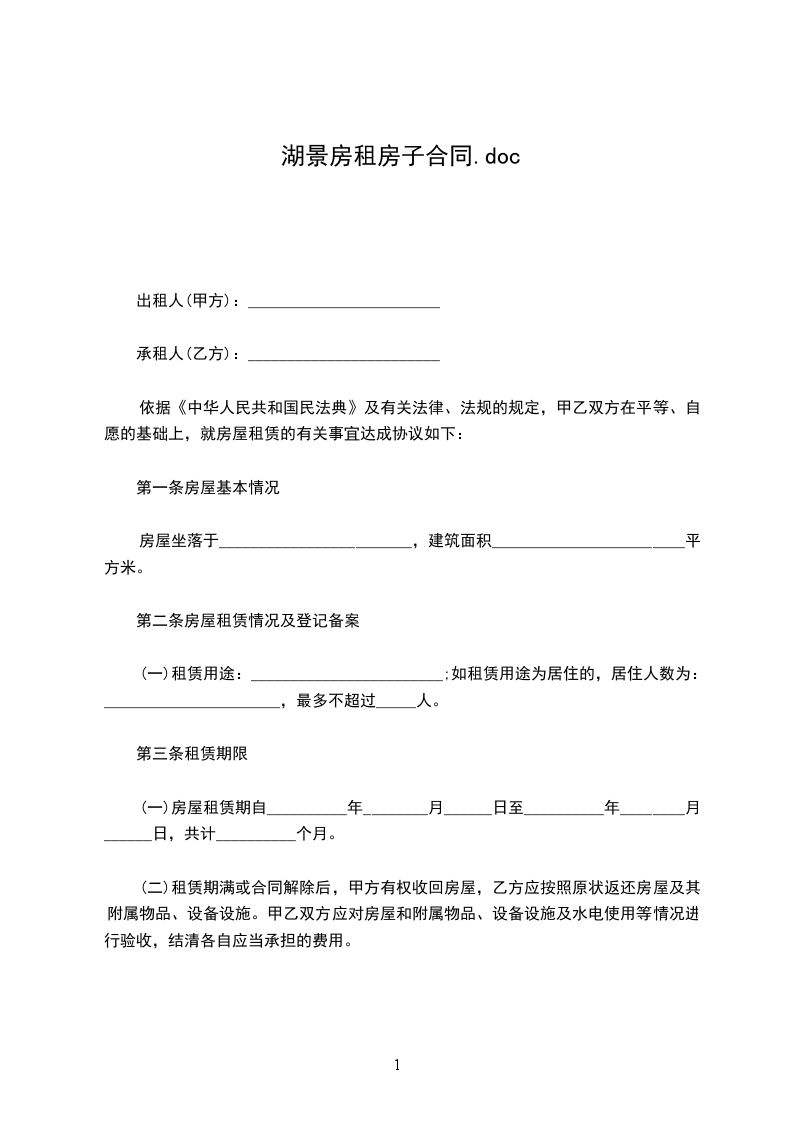 湖景房租房子合同.doc

出租人(甲方)：________________________

承租人(乙方)：________________________

依据《中华人民共和国民法典》及有关法律、法规的规定，甲乙双方在平等、自愿的基础上，就房屋租赁的有关事宜达成协议如下：

第一条房屋基本情况

房屋坐落于________________________，建筑面积________________________平方米。

第二条房屋租赁情况及登记备案

(一)租赁用途：________________________;如租赁用途为居住的，居住人数为：______________________，最多不超过_____人。

第三条租赁期限

(一)房屋租赁期自__________年________月______日至__________年________月______日，共计__________个月。

(二)租赁期满或合同解除后，甲方有权收回房屋，乙方应按照原状返还房屋及其附属物品、设备设施。甲乙双方应对房屋和附属物品、设备设施及水电使用等情况进行验收，结清各自应当承担的费用。

1